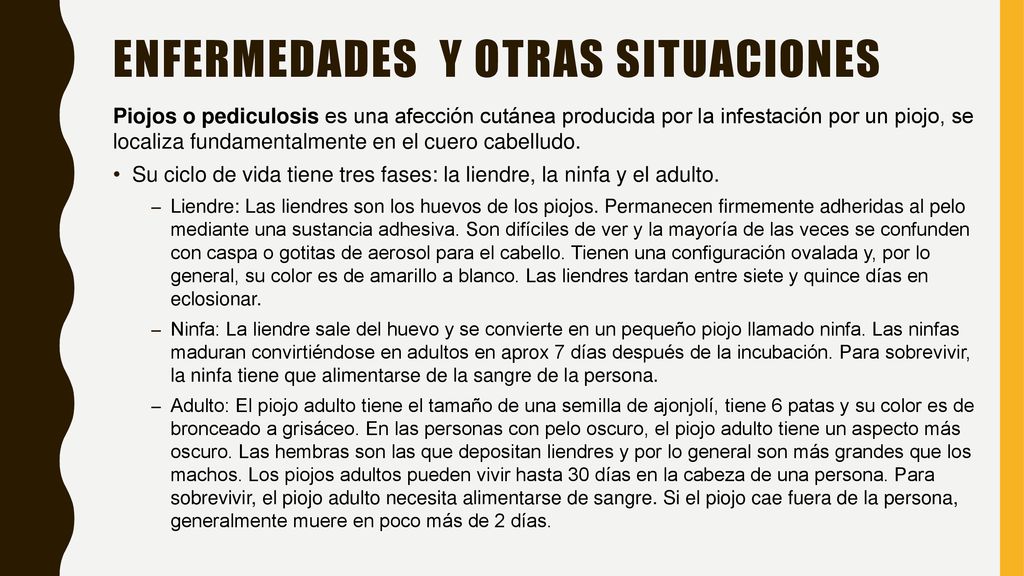 ENFERMEDADES Y OTRAS SITUACIONES

Piojos o pediculosis es una afección cutánea producida por la infestación por un piojo, se localiza fundamentalmente en el cuero cabelludo.

• Su ciclo de vida tiene tres fases: la liendre, la ninfa y el adulto.

– Liendre: Las liendres son los huevos de los piojos. Permanecen firmemente adheridas al pelo mediante una sustancia adhesiva. Son difíciles de ver y la mayoría de las veces se confunden con caspa o gotitas de aerosol para el cabello. Tienen una configuración ovalada y, por lo general, su color es de amarillo a blanco. Las liendres tardan entre siete y quince días en eclosionar.

– Ninfa: La liendre sale del huevo y se convierte en un pequeño piojo llamado ninfa. Las ninfas maduran convirtiéndose en adultos en aprox 7 días después de la incubación. Para sobrevivir, la ninfa tiene que alimentarse de la sangre de la persona.

– Adulto: El piojo adulto tiene el tamaño de una semilla de ajonjolí, tiene 6 patas y su color es de bronceado a grisáceo. En las personas con pelo oscuro, el piojo adulto tiene un aspecto más oscuro. Las hembras son las que depositan liendres y por lo general son más grandes que los machos. Los piojos adultos pueden vivir hasta 30 días en la cabeza de una persona. Para sobrevivir, el piojo adulto necesita alimentarse de sangre. Si el piojo cae fuera de la persona, generalmente muere en poco más de 2 días.